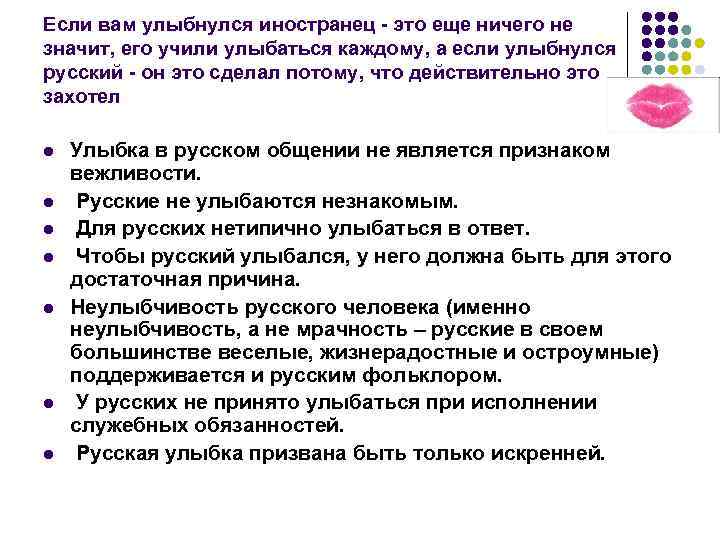 Если вам улыбнулся иностранец - это еще ничего не значит, его учили улыбаться каждому, а если улыбнулся русский - он это сделал потому, что действительно это захотел

• Улыбка в русском общении не является признаком вежливости.
• Русские не улыбаются незнакомым.
• Для русских нетипично улыбаться в ответ.
• Чтобы русский улыбался, у него должна быть для этого достаточная причина.
• Неулыбчивость русского человека (именно неулыбчивость, а не мрачность – русские в своем большинстве веселые, жизнерадостные и остроумные) поддерживается и русским фольклором.
• У русских не принято улыбаться при исполнении служебных обязанностей.
• Русская улыбка призвана быть только искренней.